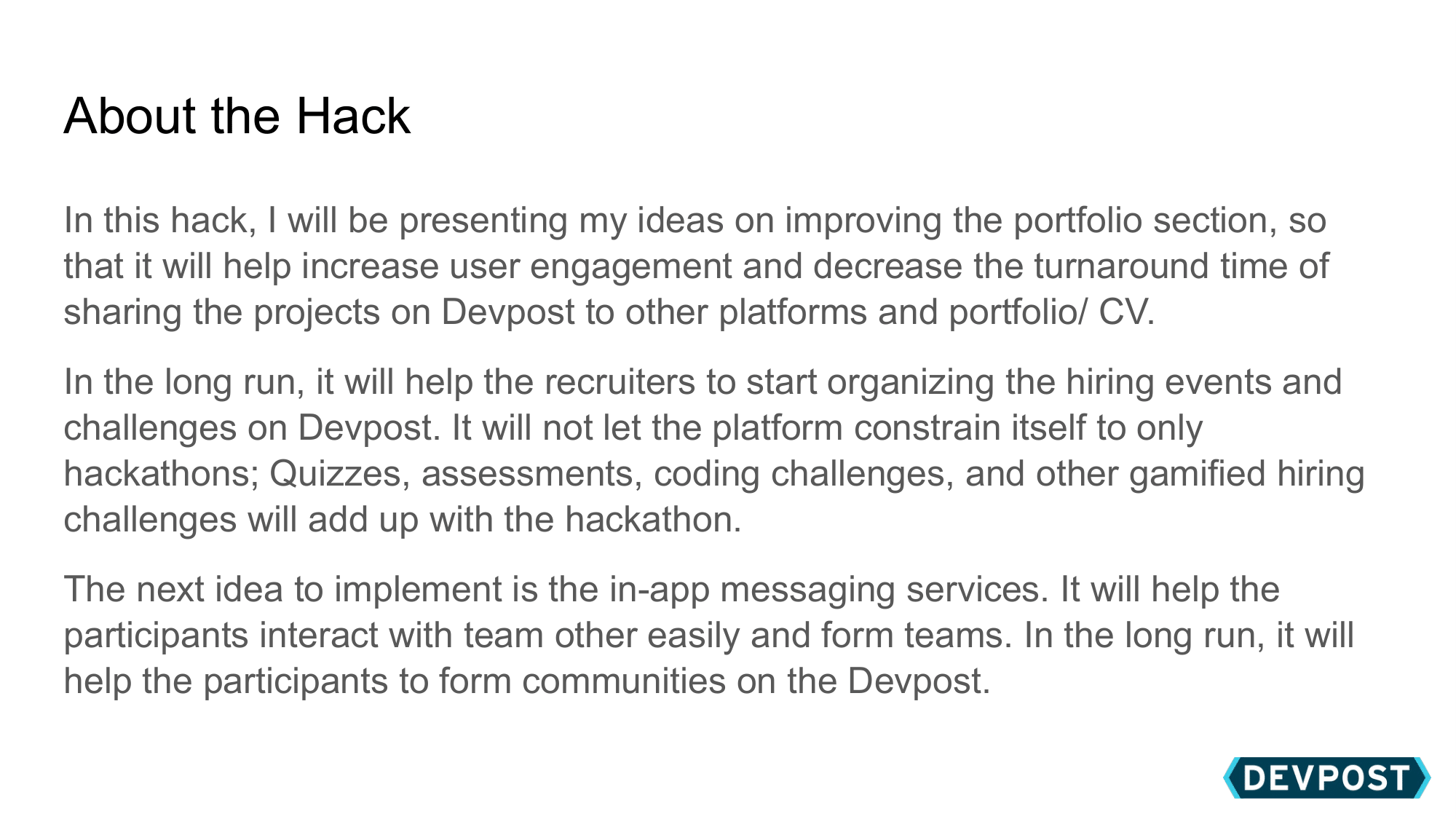 About the Hack

In this hack, I will be presenting my ideas on improving the portfolio section, so that it will help increase user engagement and decrease the turnaround time of sharing the projects on Devpost to other platforms and portfolio/ CV.

In the long run, it will help the recruiters to start organizing the hiring events and challenges on Devpost. It will not let the platform constrain itself to only hackathons; Quizzes, assessments, coding challenges, and other gamified hiring challenges will add up with the hackathon.

The next idea to implement is the in-app messaging services. It will help the participants interact with team other easily and form teams. In the long run, it will help the participants to form communities on the Devpost.

DEVPOST